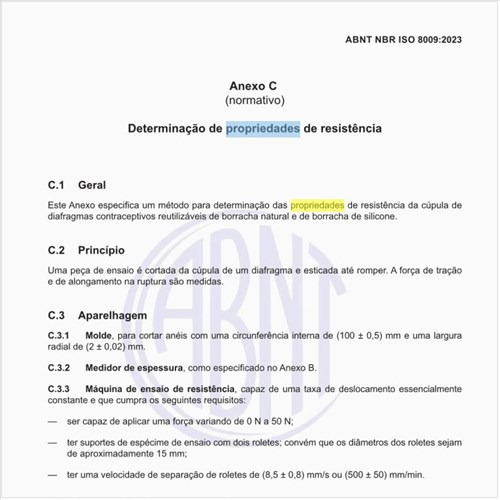 ABNT NBR ISO 8009:2023

Anexo C
(normativo)

Determinação de propriedades de resistência

C.1 Geral

Este Anexo especifica um método para determinação das propriedades de resistência da cúpula de diafragmas contraceptivos reutilizáveis de borracha natural e de borracha de silicone.

C.2 Princípio

Uma peça de ensaio é cortada da cúpula de um diafragma e esticada até romper. A força de tração e de alongamento na ruptura são medidas.

C.3 Aparelhagem

C.3.1 Molde, para cortar anéis com uma circunferência interna de (100 ± 0,5) mm e uma largura radial de (2 ± 0,02) mm.

C.3.2 Medidor de espessura, como especificado no Anexo B.

C.3.3 Máquina de ensaio de resistência, capaz de uma taxa de deslocamento essencialmente constante e que cumpra os seguintes requisitos:

— ser capaz de aplicar uma força variando de 0 N a 50 N;

— ter suportes de espécime de ensaio com dois roletes; convém que os diâmetros dos roletes sejam de aproximadamente 15 mm;

— ter uma velocidade de separação de roletes de (8,5 ± 0,8) mm/s ou (500 ± 50) mm/min.

ABNT